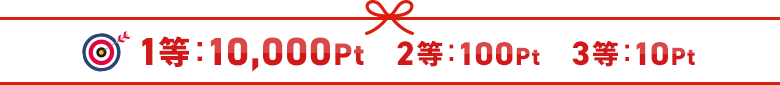 1等：10,000Pt　2等：100Pt　3等：10Pt